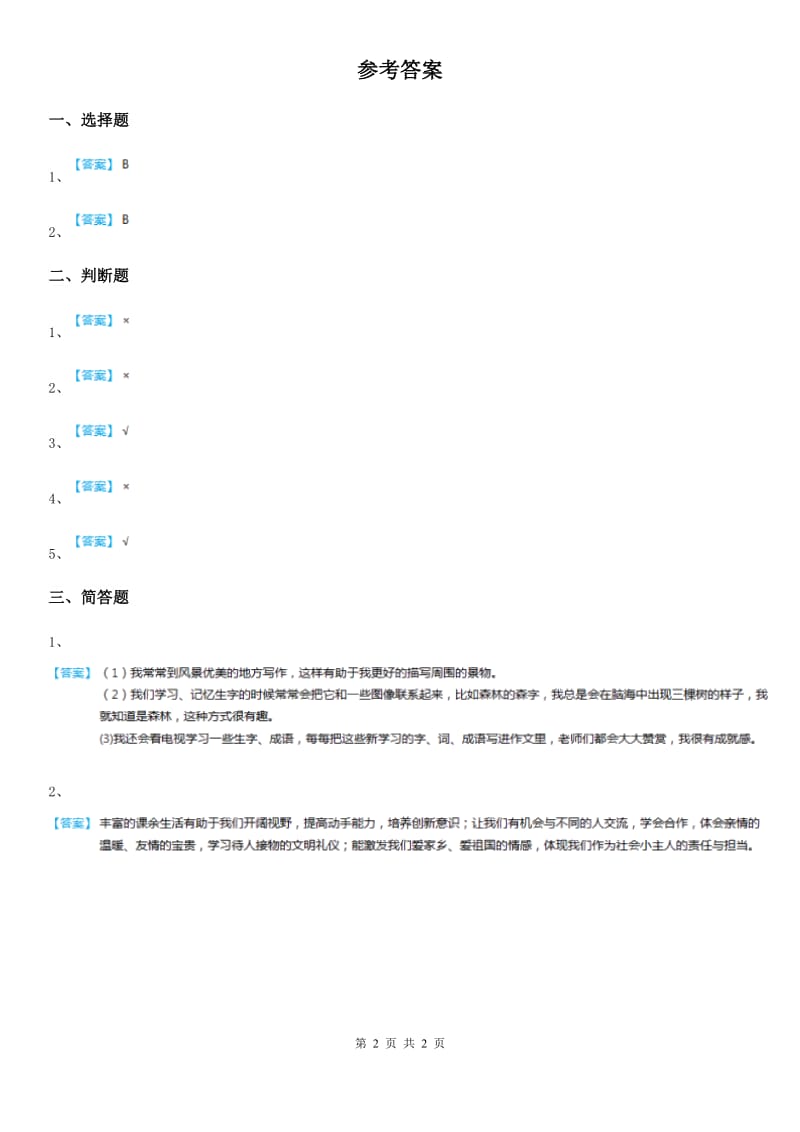 参考答案

一、选择题

1、【答案】B

2、【答案】B

二、判断题

1、【答案】×

2、【答案】×

3、【答案】√

4、【答案】×

5、【答案】√

三、简答题

1、

【答案】（1）我常常到风景优美的地方写作，这样有助于我更好的描写周围的景物。
（2）我们学习、记忆生字的时候常常会把它和一些图像联系起来，比如森林的森字，我总是会在脑海中出现三棵树的样子，我就知道是森林，这种方式很有趣。
(3)我还会看电视学习一些生字、成语，每每把这些新学习的字、词、成语写进作文里，老师们都会大大赞赏，我很有成就感。

2、

【答案】丰富的课余生活有助于我们开阔视野，提高动手能力，培养创新意识；让我们有机会与不同的人交流，学会合作，体会亲情的温暖、友情的宝贵，学习待人接物的文明礼仪；能激发我们爱家乡、爱祖国的情感，体现我们作为社会小主人的责任与担当。

第 2 页 共 2 页